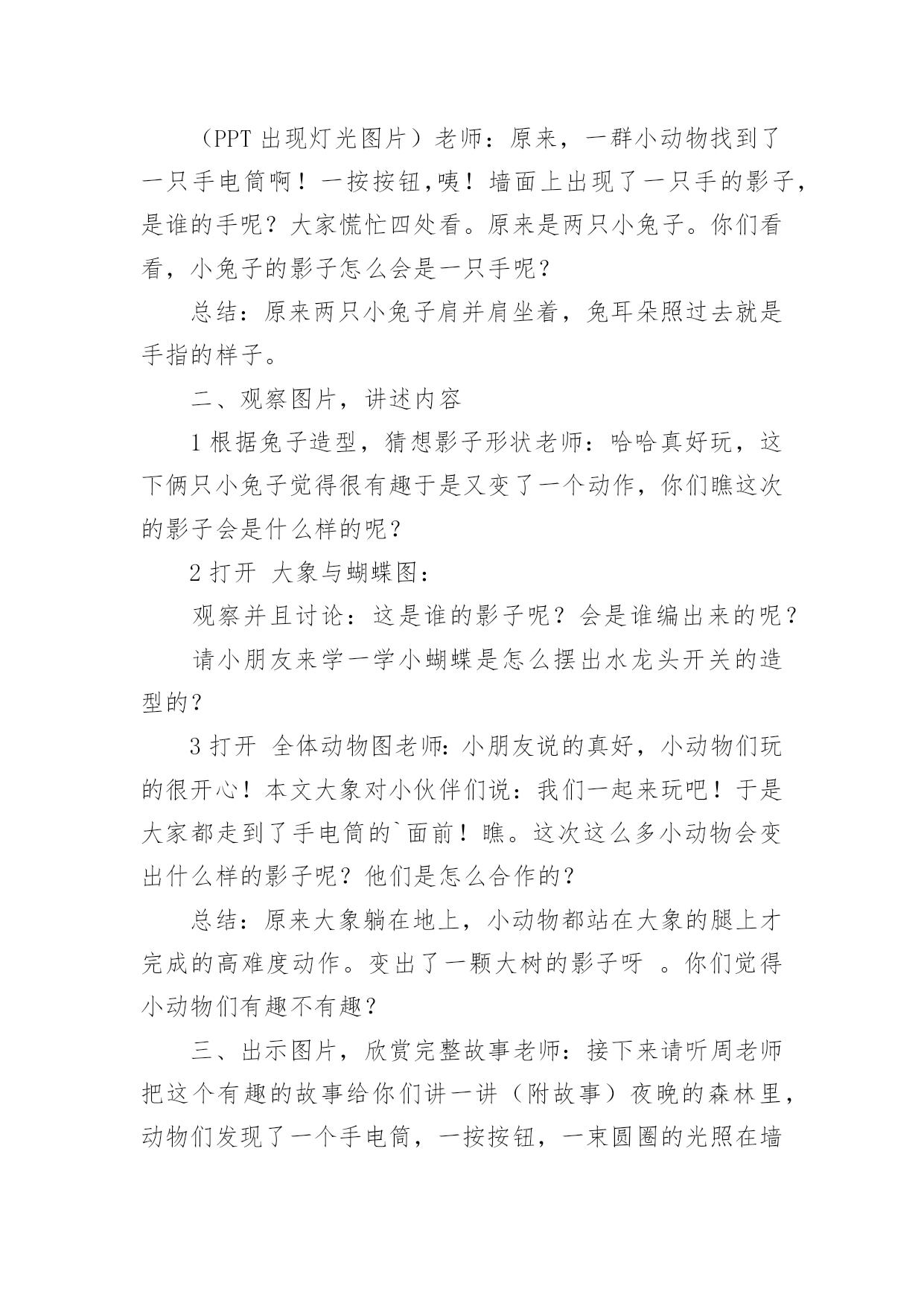 （PPT 出现灯光图片）老师：原来，一群小动物找到了一只手电筒啊！一按按钮,咦！墙面上出现了一只手的影子，是谁的手呢？大家慌忙四处看。原来是两只小兔子。你们看看，小兔子的影子怎么会是一只手呢？

总结：原来两只小兔子肩并肩坐着，兔耳朵照过去就是手指的样子。

二、观察图片，讲述内容

1 根据兔子造型，猜想影子形状老师：哈哈真好玩，这下俩只小兔子觉得很有趣于是又变了一个动作，你们瞧这次的影子会是什么样的呢？

2 打开 大象与蝴蝶图：

观察并且讨论：这是谁的影子呢？会是谁编出来的呢？

请小朋友来学一学小蝴蝶是怎么摆出水龙头开关的造型的？

3 打开 全体动物图老师:小朋友说的真好，小动物们玩的很开心！本文大象对小伙伴们说：我们一起来玩吧！于是大家都走到了手电筒的`面前！瞧。这次这么多小动物会变出什么样的影子呢？他们是怎么合作的？

总结：原来大象躺在地上，小动物都站在大象的腿上才完成的高难度动作。变出了一颗大树的影子呀 。你们觉得小动物们有趣不有趣？

三、出示图片，欣赏完整故事老师：接下来请听周老师把这个有趣的故事给你们讲一讲（附故事）夜晚的森林里，动物们发现了一个手电筒，一按按钮，一束圆圈的光照在墙